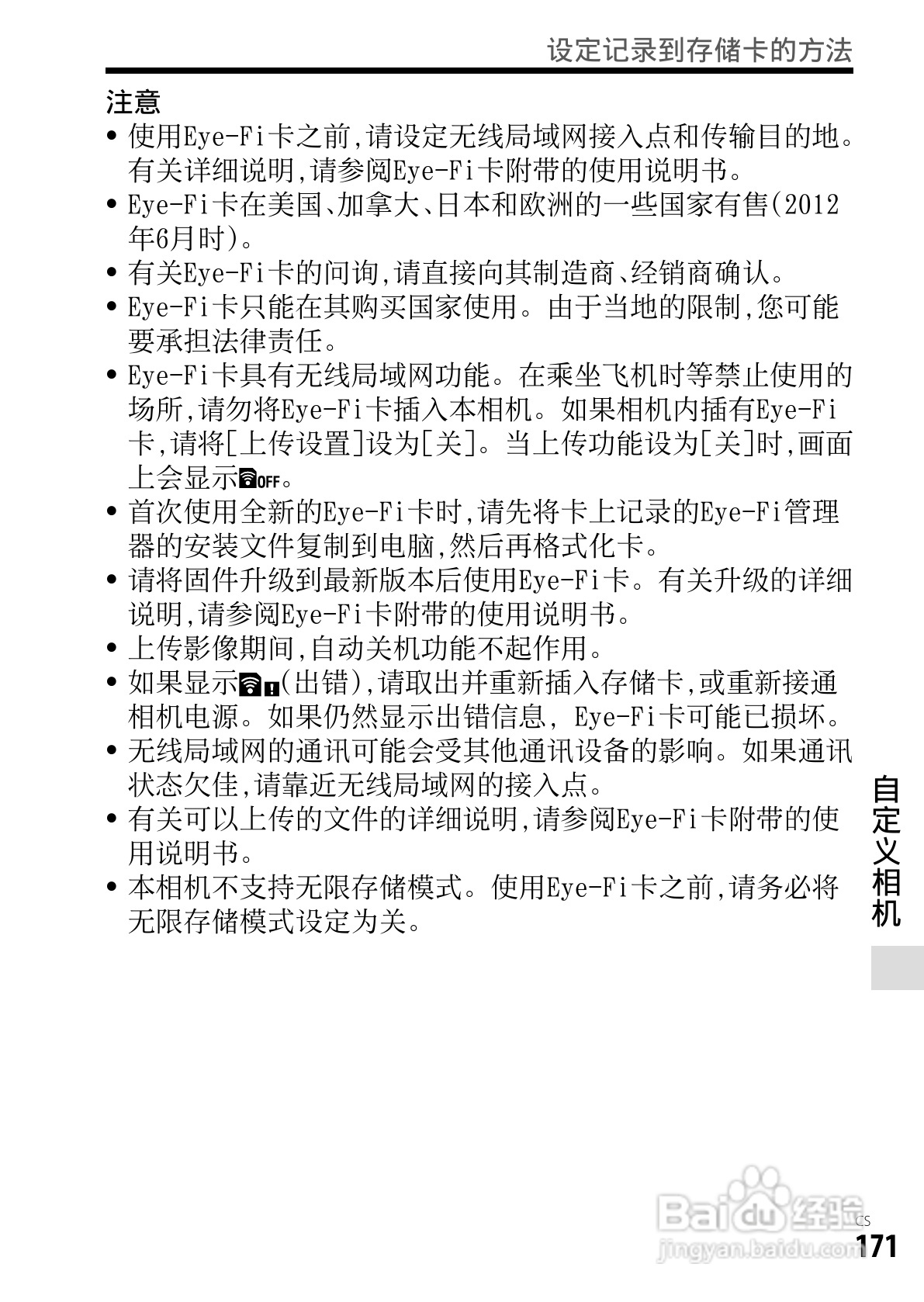 设定记录到存储卡的方法

注意
• 使用Eye-Fi卡之前,请设定无线局域网接入点和传输目的地。有关详细说明,请参阅Eye-Fi卡附带的使用说明书。
• Eye-Fi卡在美国、加拿大、日本和欧洲的一些国家有售(2012年6月时)。
• 有关Eye-Fi卡的问询,请直接向其制造商、经销商确认。
• Eye-Fi卡只能在其购买国家使用。由于当地的限制,您可能要承担法律责任。
• Eye-Fi卡具有无线局域网功能。在乘坐飞机时等禁止使用的场所,请勿将Eye-Fi卡插入本相机。如果相机内插有Eye-Fi卡,请将[上传设置]设为[关]。当上传功能设为[关]时,画面上会显示OFF。
• 首次使用全新的Eye-Fi卡时,请先将卡上记录的Eye-Fi管理器的安装文件复制到电脑,然后再格式化卡。
• 请将固件升级到最新版本后使用Eye-Fi卡。有关升级的详细说明,请参阅Eye-Fi卡附带的使用说明书。
• 上传影像期间,自动关机功能不起作用。
• 如果显示(出错),请取出并重新插入存储卡,或重新接通相机电源。如果仍然显示出错信息, Eye-Fi卡可能已损坏。
• 无线局域网的通讯可能会受其他通讯设备的影响。如果通讯状态欠佳,请靠近无线局域网的接入点。
• 有关可以上传的文件的详细说明,请参阅Eye-Fi卡附带的使用说明书。
• 本相机不支持无限存储模式。使用Eye-Fi卡之前,请务必将无限存储模式设定为关。

自定义相机

Baidu经验
jingyan.baidu.com
CS
171